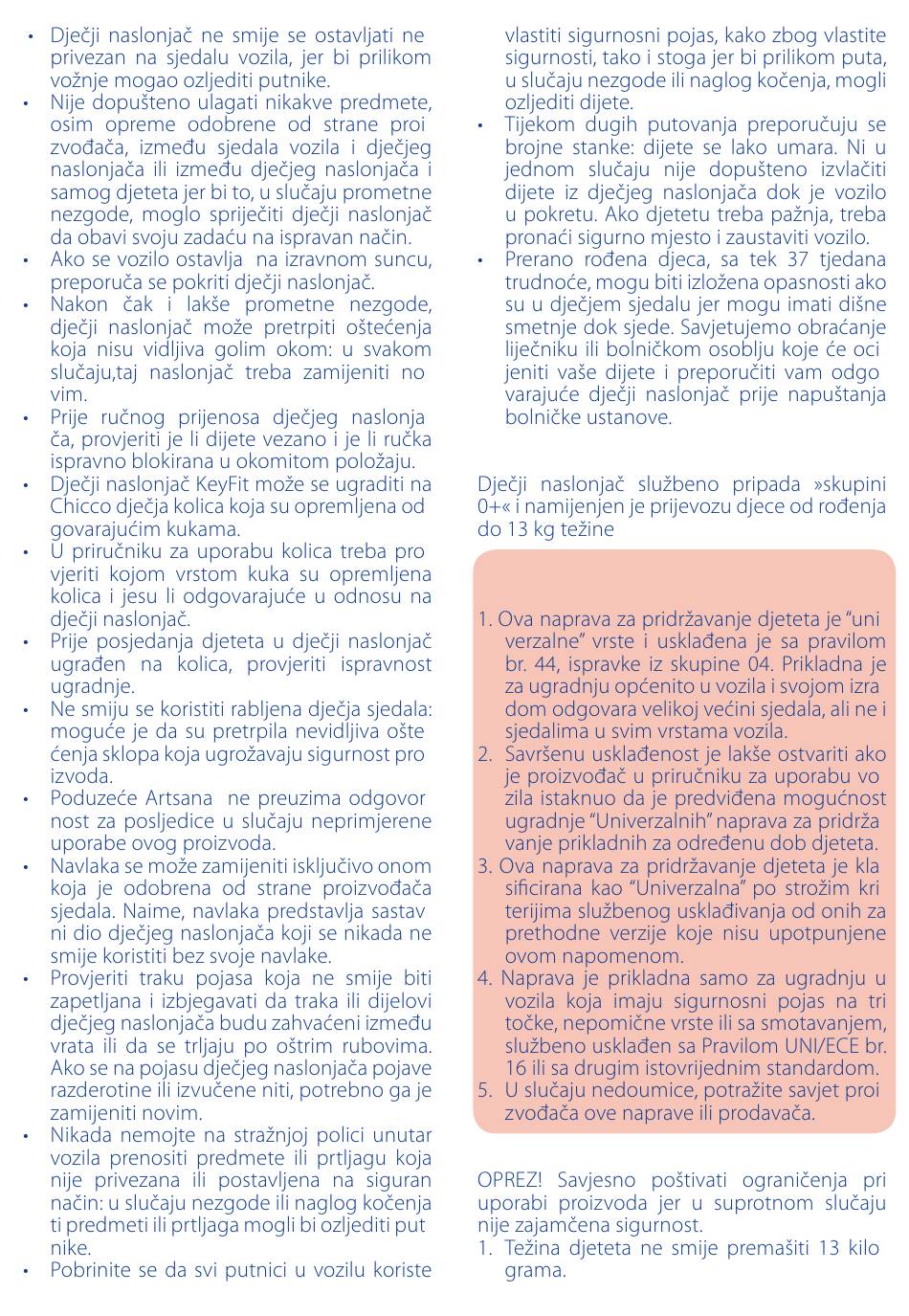 • Dječji naslonjač ne smije se ostavljati ne privezan na sjedalu vozila, jer bi prilikom vožnje mogao ozljediti putnike.
• Nije dopušteno ulagati nikakve predmete, osim opreme odobrene od strane proi zvođača, između sjedala vozila i dječjeg naslonjača ili između dječjeg naslonjača i samog djeteta jer bi to, u slučaju prometne nezgode, moglo spriječiti dječji naslonjač da obavi svoju zadaću na ispravan način.
• Ako se vozilo ostavlja na izravnom suncu, preporuča se pokriti dječji naslonjač.
• Nakon čak i lakše prometne nezgode, dječji naslonjač može pretrpiti oštećenja koja nisu vidljiva golim okom: u svakom slučaju,taj naslonjač treba zamijeniti no vim.
• Prije ručnog prijenosa dječjeg naslonja ča, provjeriti je li dijete vezano i je li ručka ispravno blokirana u okomitom položaju.
• Dječji naslonjač KeyFit može se ugraditi na Chicco dječja kolica koja su opremljena od govarajućim kukama.
• U priručniku za uporabu kolica treba pro vjeriti kojom vrstom kuka su opremljena kolica i jesu li odgovarajuće u odnosu na dječji naslonjač.
• Prije posjedanja djeteta u dječji naslonjač ugrađen na kolica, provjeriti ispravnost ugradnje.
• Ne smiju se koristiti rabljena dječja sjedala: moguće je da su pretrpila nevidljiva ošte ćenja sklopa koja ugrožavaju sigurnost pro izvoda.
• Poduzeće Artsana ne preuzima odgovor nost za posljedice u slučaju neprimjerene uporabe ovog proizvoda.
• Navlaka se može zamijeniti isključivo onom koja je odobrena od strane proizvođača sjedala. Naime, navlaka predstavlja sastav ni dio dječjeg naslonjača koji se nikada ne smije koristiti bez svoje navlake.
• Provjeriti traku pojasa koja ne smije biti zapetljana i izbjegavati da traka ili dijelovi dječjeg naslonjača budu zahvaćeni između vrata ili da se trljaju po oštrim rubovima. Ako se na pojasu dječjeg naslonjača pojave razderotine ili izvučene niti, potrebno ga je zamijeniti novim.
• Nikada nemojte na stražnjoj polici unutar vozila prenositi predmete ili prtljagu koja nije privezana ili postavljena na siguran način: u slučaju nezgode ili naglog kočenja ti predmeti ili prtljaga mogli bi ozljediti put nike.
• Pobrinite se da svi putnici u vozilu koriste vlastiti sigurnosni pojas, kako zbog vlastite sigurnosti, tako i stoga jer bi prilikom puta, u slučaju nezgode ili naglog kočenja, mogli ozljediti dijete.
• Tijekom dugih putovanja preporučuju se brojne stanke: dijete se lako umara. Ni u jednom slučaju nije dopušteno izvlačiti dijete iz dječjeg naslonjača dok je vozilo u pokretu. Ako djetetu treba pažnja, treba pronaći sigurno mjesto i zaustaviti vozilo.
• Prerano rođena djeca, sa tek 37 tjedana trudnoće, mogu biti izložena opasnosti ako su u dječjem sjedalu jer mogu imati dišne smetnje dok sjede. Savjetujemo obraćanje liječniku ili bolničkom osoblju koje će oci jeniti vaše dijete i preporučiti vam odgo varajuće dječji naslonjač prije napuštanja bolničke ustanove.

Dječji naslonjač službeno pripada »skupini 0+« i namijenjen je prijevozu djece od rođenja do 13 kg težine

1. Ova naprava za pridržavanje djeteta je "uni verzalne" vrste i usklađena je sa pravilom br. 44, ispravke iz skupine 04. Prikladna je za ugradnju općenito u vozila i svojom izra dom odgovara velikoj većini sjedala, ali ne i sjedalima u svim vrstama vozila.
2. Savršenu usklađenost je lakše ostvariti ako je proizvođač u priručniku za uporabu vo zila istaknuo da je predviđena mogućnost ugradnje "Univerzalnih" naprava za pridrža vanje prikladnih za određenu dob djeteta.
3. Ova naprava za pridržavanje djeteta je kla sificirana kao "Univerzalna" po strožim kri terijima službenog usklađivanja od onih za prethodne verzije koje nisu upotpunjene ovom napomenom.
4. Naprava je prikladna samo za ugradnju u vozila koja imaju sigurnosni pojas na tri točke, nepomične vrste ili sa smotavanjem, službeno usklađen sa Pravilom UNI/ECE br. 16 ili sa drugim istovrijednim standardom.
5. U slučaju nedoumice, potražite savjet proi zvođača ove naprave ili prodavača.

OPREZ! Savjesno poštivati ograničenja pri uporabi proizvoda jer u suprotnom slučaju nije zajamčena sigurnost.
1. Težina djeteta ne smije premašiti 13 kilo grama.